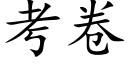 考卷